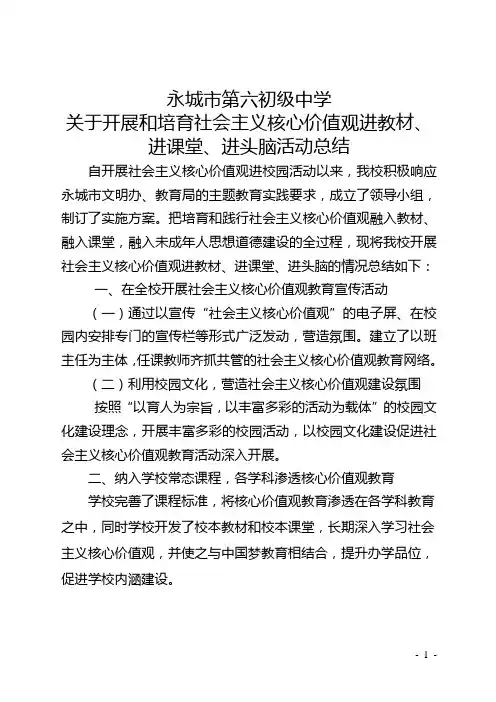 永城市第六初级中学
关于开展和培育社会主义核心价值观进教材、进课堂、进头脑活动总结

自开展社会主义核心价值观进校园活动以来，我校积极响应永城市文明办、教育局的主题教育实践要求，成立了领导小组，制订了实施方案。把培育和践行社会主义核心价值观融入教材、融入课堂，融入未成年人思想道德建设的全过程，现将我校开展社会主义核心价值观进教材、进课堂、进头脑的情况总结如下：

一、在全校开展社会主义核心价值观教育宣传活动

（一）通过以宣传“社会主义核心价值观”的电子屏、在校园内安排专门的宣传栏等形式广泛发动，营造氛围。建立了以班主任为主体，任课教师齐抓共管的社会主义核心价值观教育网络。

（二）利用校园文化，营造社会主义核心价值观建设氛围

按照“以育人为宗旨，以丰富多彩的活动为载体”的校园文化建设理念，开展丰富多彩的校园活动，以校园文化建设促进社会主义核心价值观教育活动深入开展。

二、纳入学校常态课程，各学科渗透核心价值观教育

学校完善了课程标准，将核心价值观教育渗透在各学科教育之中，同时学校开发了校本教材和校本课堂，长期深入学习社会主义核心价值观，并使之与中国梦教育相结合，提升办学品位，促进学校内涵建设。

- 1 -